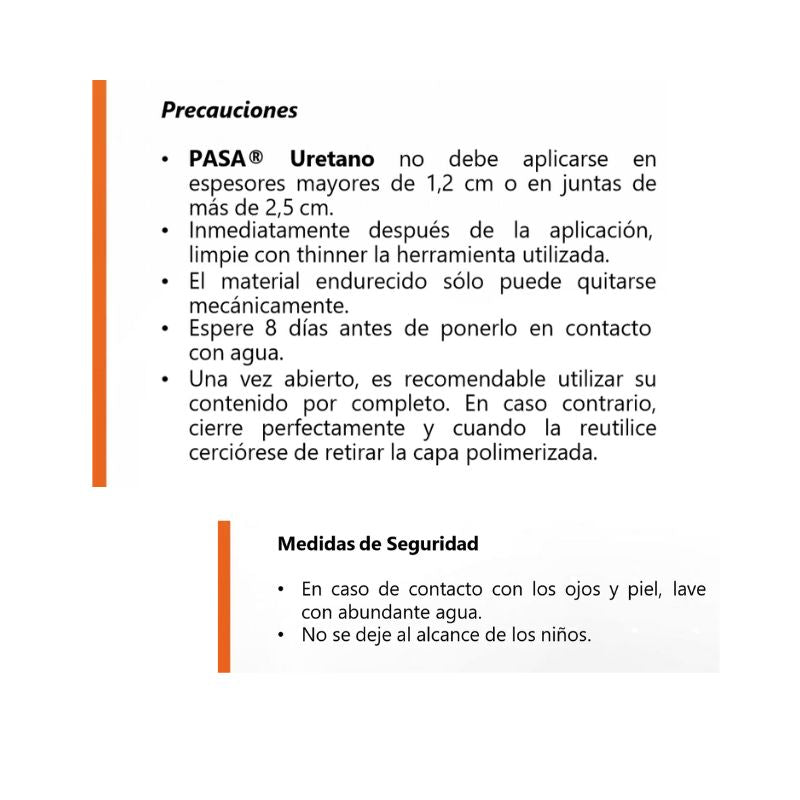 Precauciones

• PASA® Uretano no debe aplicarse en espesores mayores de 1,2 cm o en juntas de más de 2,5 cm.
• Inmediatamente después de la aplicación, limpie con thinner la herramienta utilizada.
• El material endurecido sólo puede quitarse mecánicamente.
• Espere 8 días antes de ponerlo en contacto con agua.
• Una vez abierto, es recomendable utilizar su contenido por completo. En caso contrario, cierre perfectamente y cuando la reutilice cerciórese de retirar la capa polimerizada.

Medidas de Seguridad

• En caso de contacto con los ojos y piel, lave con abundante agua.
• No se deje al alcance de los niños.